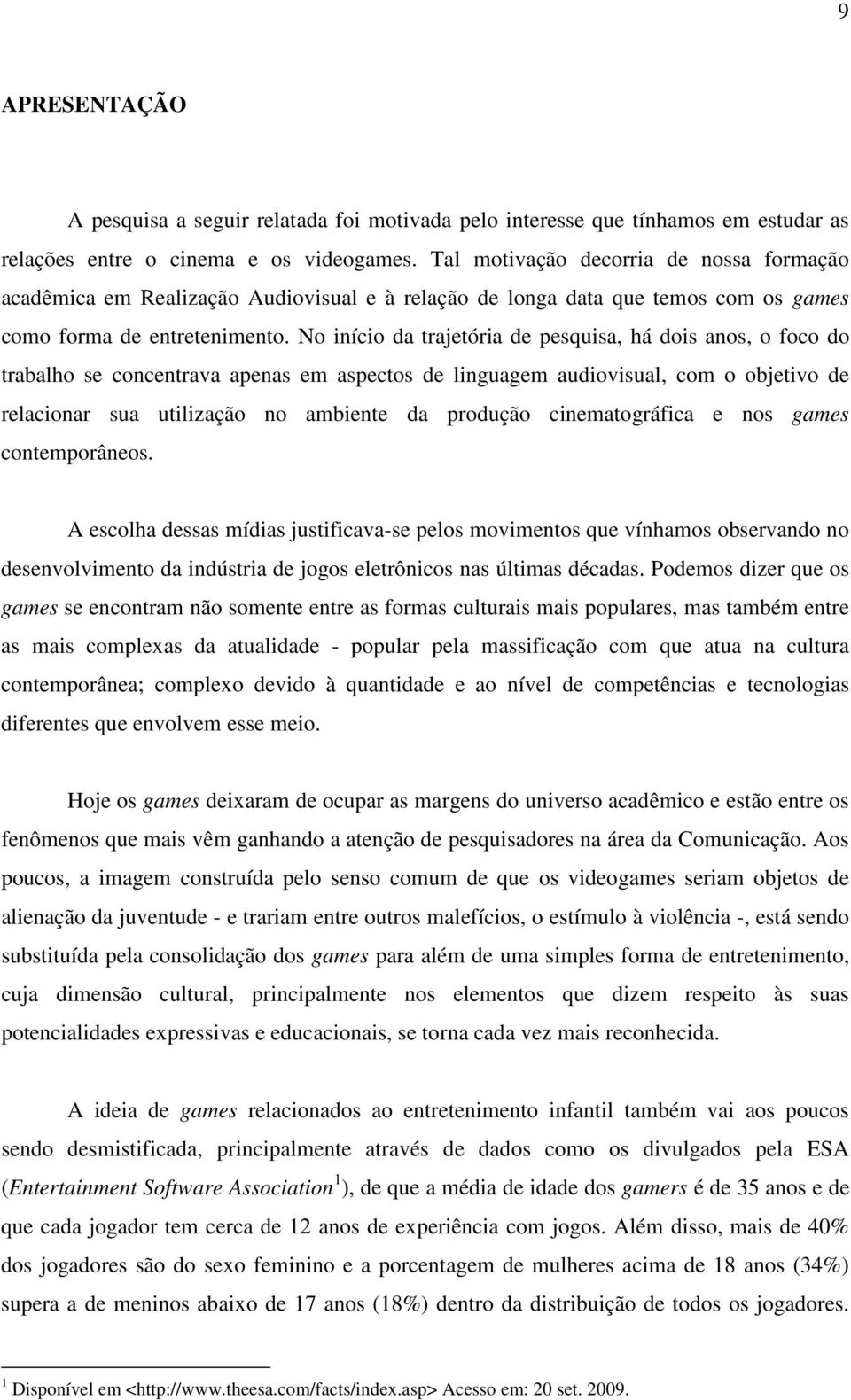 9

APRESENTAÇÃO

A pesquisa a seguir relatada foi motivada pelo interesse que tínhamos em estudar as relações entre o cinema e os videogames. Tal motivação decorria de nossa formação acadêmica em Realização Audiovisual e à relação de longa data que temos com os games como forma de entretenimento. No início da trajetória de pesquisa, há dois anos, o foco do trabalho se concentrava apenas em aspectos de linguagem audiovisual, com o objetivo de relacionar sua utilização no ambiente da produção cinematográfica e nos games contemporâneos.

A escolha dessas mídias justificava-se pelos movimentos que vínhamos observando no desenvolvimento da indústria de jogos eletrônicos nas últimas décadas. Podemos dizer que os games se encontram não somente entre as formas culturais mais populares, mas também entre as mais complexas da atualidade - popular pela massificação com que atua na cultura contemporânea; complexo devido à quantidade e ao nível de competências e tecnologias diferentes que envolvem esse meio.

Hoje os games deixaram de ocupar as margens do universo acadêmico e estão entre os fenômenos que mais vêm ganhando a atenção de pesquisadores na área da Comunicação. Aos poucos, a imagem construída pelo senso comum de que os videogames seriam objetos de alienação da juventude - e trariam entre outros malefícios, o estímulo à violência -, está sendo substituída pela consolidação dos games para além de uma simples forma de entretenimento, cuja dimensão cultural, principalmente nos elementos que dizem respeito às suas potencialidades expressivas e educacionais, se torna cada vez mais reconhecida.

A ideia de games relacionados ao entretenimento infantil também vai aos poucos sendo desmistificada, principalmente através de dados como os divulgados pela ESA (Entertainment Software Association$^1$), de que a média de idade dos gamers é de 35 anos e de que cada jogador tem cerca de 12 anos de experiência com jogos. Além disso, mais de 40% dos jogadores são do sexo feminino e a porcentagem de mulheres acima de 18 anos (34%) supera a de meninos abaixo de 17 anos (18%) dentro da distribuição de todos os jogadores.

$^1$ Disponível em <http://www.theesa.com/facts/index.asp> Acesso em: 20 set. 2009.